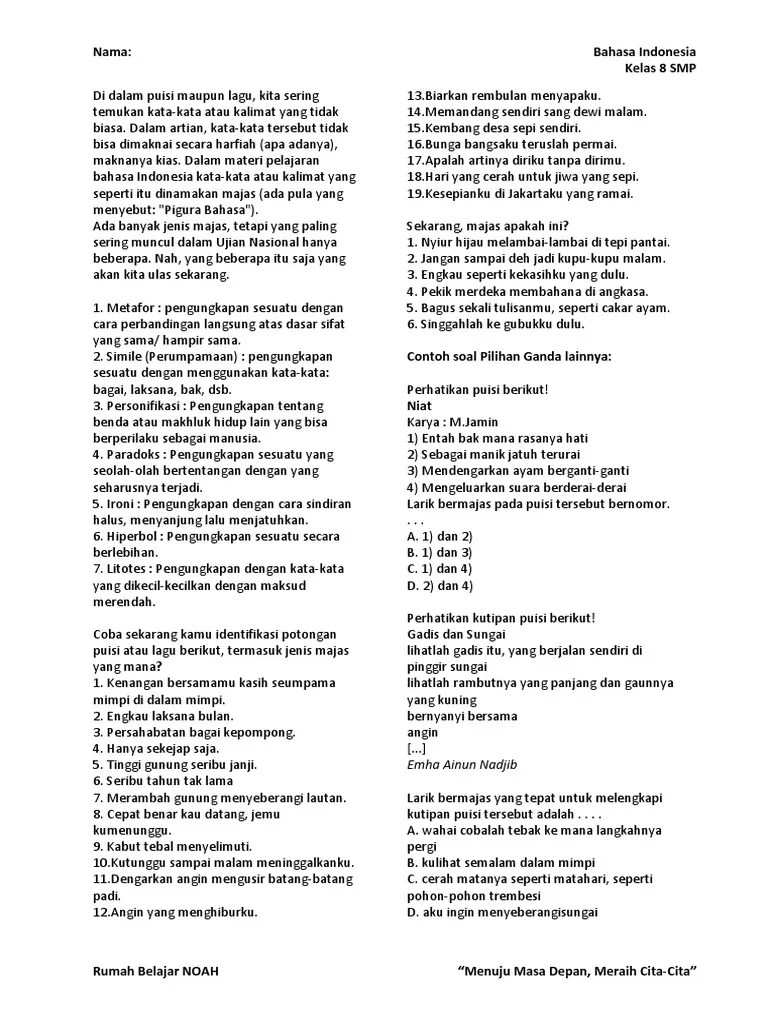 Nama:

Bahasa Indonesia
Kelas 8 SMP

Di dalam puisi maupun lagu, kita sering temukan kata-kata atau kalimat yang tidak biasa. Dalam artian, kata-kata tersebut tidak bisa dimaknai secara harfiah (apa adanya), maknanya kias. Dalam materi pelajaran bahasa Indonesia kata-kata atau kalimat yang seperti itu dinamakan majas (ada pula yang menyebut: "Pigura Bahasa").
Ada banyak jenis majas, tetapi yang paling sering muncul dalam Ujian Nasional hanya beberapa. Nah, yang beberapa itu saja yang akan kita ulas sekarang.

1. Metafor : pengungkapan sesuatu dengan cara perbandingan langsung atas dasar sifat yang sama/ hampir sama.
2. Simile (Perumpamaan) : pengungkapan sesuatu dengan menggunakan kata-kata: bagai, laksana, bak, dsb.
3. Personifikasi : Pengungkapan tentang benda atau makhluk hidup lain yang bisa berperilaku sebagai manusia.
4. Paradoks : Pengungkapan sesuatu yang seolah-olah bertentangan dengan yang seharusnya terjadi.
5. Ironi : Pengungkapan dengan cara sindiran halus, menyanjung lalu menjatuhkan.
6. Hiperbol : Pengungkapan sesuatu secara berlebihan.
7. Litotes : Pengungkapan dengan kata-kata yang dikecil-kecilkan dengan maksud merendah.

Coba sekarang kamu identifikasi potongan puisi atau lagu berikut, termasuk jenis majas yang mana?
1. Kenangan bersamamu kasih seumpama mimpi di dalam mimpi.
2. Engkau laksana bulan.
3. Persahabatan bagai kepompong.
4. Hanya sekejap saja.
5. Tinggi gunung seribu janji.
6. Seribu tahun tak lama
7. Merambah gunung menyeberangi lautan.
8. Cepat benar kau datang, jemu kumenunggu.
9. Kabut tebal menyelimuti.
10.Kutunggu sampai malam meninggalkanku.
11.Dengarkan angin mengusir batang-batang padi.
12.Angin yang menghiburku.
13.Biarkan rembulan menyapaku.
14.Memandang sendiri sang dewi malam.
15.Kembang desa sepi sendiri.
16.Bunga bangsaku teruslah permai.
17.Apalah artinya diriku tanpa dirimu.
18.Hari yang cerah untuk jiwa yang sepi.
19.Kesepianku di Jakartaku yang ramai.

Sekarang, majas apakah ini?
1. Nyiur hijau melambai-lambai di tepi pantai.
2. Jangan sampai deh jadi kupu-kupu malam.
3. Engkau seperti kekasihku yang dulu.
4. Pekik merdeka membahana di angkasa.
5. Bagus sekali tulisanmu, seperti cakar ayam.
6. Singgahlah ke gubukku dulu.

Contoh soal Pilihan Ganda lainnya:

Perhatikan puisi berikut!
Niat
Karya : M.Jamin
1) Entah bak mana rasanya hati
2) Sebagai manik jatuh terurai
3) Mendengarkan ayam berganti-ganti
4) Mengeluarkan suara berderai-derai
Larik bermajas pada puisi tersebut bernomor. . . .
A. 1) dan 2)
B. 1) dan 3)
C. 1) dan 4)
D. 2) dan 4)

Perhatikan kutipan puisi berikut!
Gadis dan Sungai
lihatlah gadis itu, yang berjalan sendiri di pinggir sungai
lihatlah rambutnya yang panjang dan gaunnya yang kuning
bernyanyi bersama
angin
[...]
Emha Ainun Nadjib

Larik bermajas yang tepat untuk melengkapi kutipan puisi tersebut adalah . . . .
A. wahai cobalah tebak ke mana langkahnya pergi
B. kulihat semalam dalam mimpi
C. cerah matanya seperti matahari, seperti pohon-pohon trembesi
D. aku ingin menyeberangisungai

Rumah Belajar NOAH

"Menuju Masa Depan, Meraih Cita-Cita"